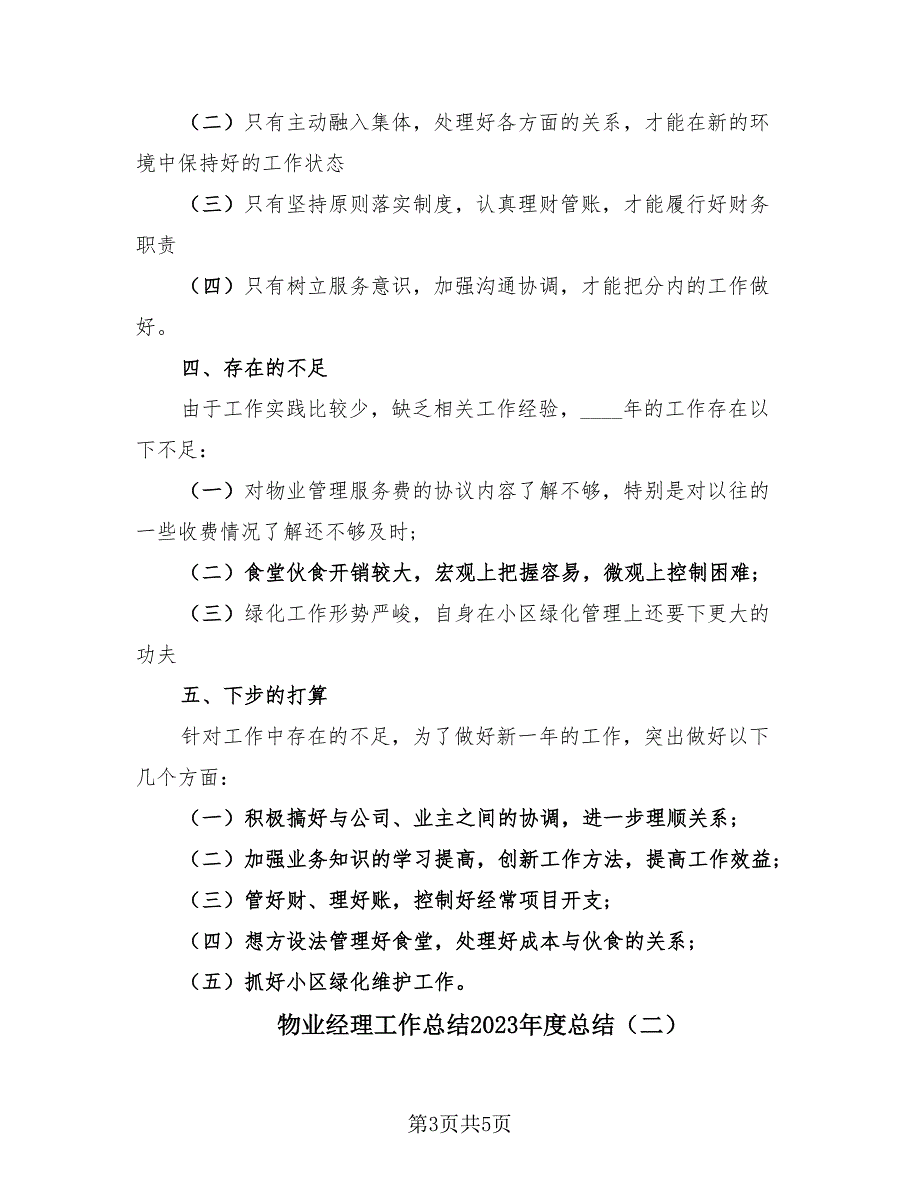 （二）只有主动融入集体，处理好各方面的关系，才能在新的环境中保持好的工作状态

（三）只有坚持原则落实制度，认真理财管账，才能履行好财务职责

（四）只有树立服务意识，加强沟通协调，才能把分内的工作做好。

四、存在的不足

由于工作实践比较少，缺乏相关工作经验，____年的工作存在以下不足：

（一）对物业管理服务费的协议内容了解不够，特别是对以往的一些收费情况了解还不够及时；

（二）食堂伙食开销较大，宏观上把握容易，微观上控制困难；

（三）绿化工作形势严峻，自身在小区绿化管理上还要下更大的功夫

五、下步的打算

针对工作中存在的不足，为了做好新一年的工作，突出做好以下几个方面：

（一）积极搞好与公司、业主之间的协调，进一步理顺关系；

（二）加强业务知识的学习提高，创新工作方法，提高工作效益；

（三）管好财、理好账，控制好经常项目开支；

（四）想方设法管理好食堂，处理好成本与伙食的关系；

（五）抓好小区绿化维护工作。

物业经理工作总结2023年度总结（二）

第3页共5页